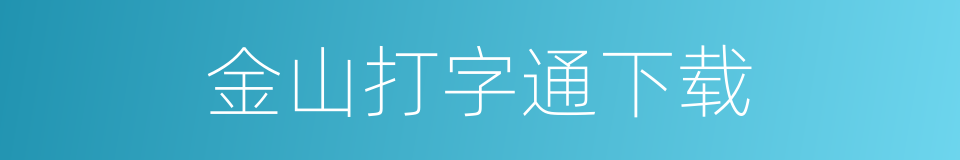 金山打字通下载